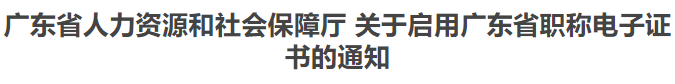 广东省人力资源和社会保障厅 关于启用广东省职称电子证书的通知